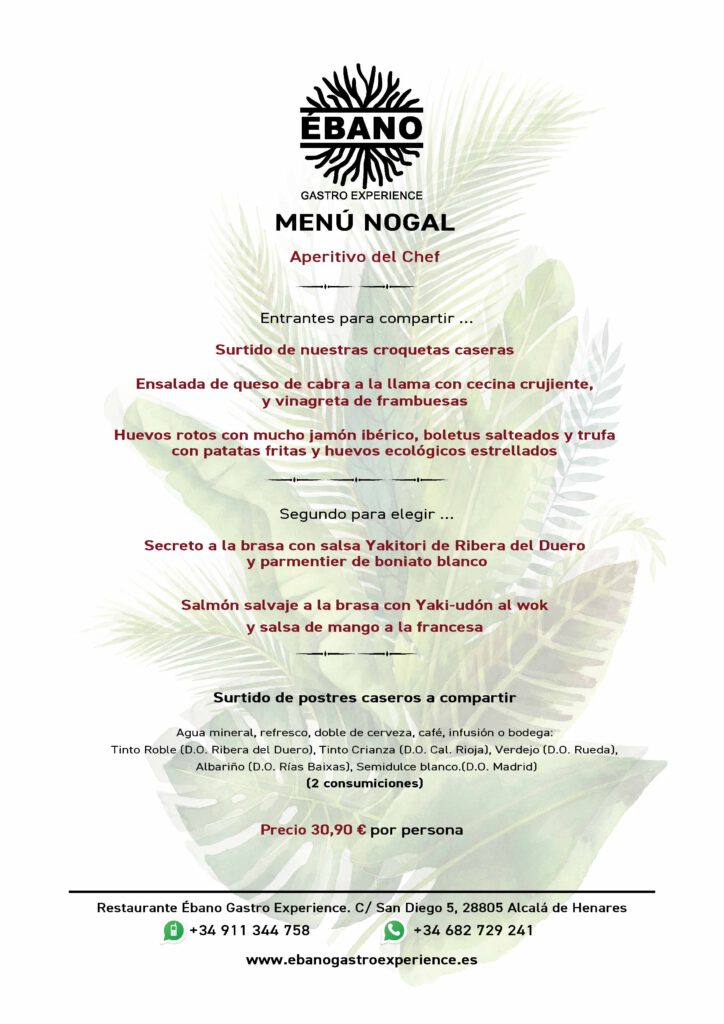 ÉBANO
GASTRO EXPERIENCE

MENÚ NOGAL

Aperitivo del Chef

Entrantes para compartir ...

Surtido de nuestras croquetas caseras

Ensalada de queso de cabra a la llama con cecina crujiente, y vinagreta de frambuesas

Huevos rotos con mucho jamón ibérico, boletus salteados y trufa con patatas fritas y huevos ecológicos estrellados

Segundo para elegir ...

Secreto a la brasa con salsa Yakitori de Ribera del Duero y parmentier de boniato blanco

Salmón salvaje a la brasa con Yaki-udón al wok y salsa de mango a la francesa

Surtido de postres caseros a compartir

Agua mineral, refresco, doble de cerveza, café, infusión o bodega:
Tinto Roble (D.O. Ribera del Duero), Tinto Crianza (D.O. Cal. Rioja), Verdejo (D.O. Rueda), Albariño (D.O. Rías Baixas), Semidulce blanco.(D.O. Madrid)
(2 consumiciones)

Precio 30,90 € por persona

Restaurante Ébano Gastro Experience. C/ San Diego 5, 28805 Alcalá de Henares
+34 911 344 758 +34 682 729 241
www.ebanogastroexperience.es